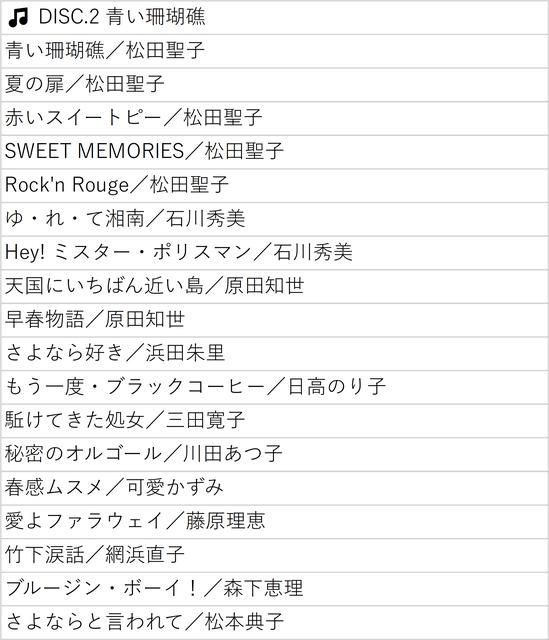 ♫ DISC.2 青い珊瑚礁

青い珊瑚礁／松田聖子

夏の扉／松田聖子

赤いスイートピー／松田聖子

SWEET MEMORIES／松田聖子

Rock'n Rouge／松田聖子

ゆ・れ・て湘南／石川秀美

Hey! ミスター・ポリスマン／石川秀美

天国にいちばん近い島／原田知世

早春物語／原田知世

さよなら好き／浜田朱里

もう一度・ブラックコーヒー／日高のり子

駈けてきた処女／三田寛子

秘密のオルゴール／川田あつ子

春感ムスメ／可愛かずみ

愛よファラウェイ／藤原理恵

竹下涙話／網浜直子

ブルージン・ボーイ！／森下恵理

さよならと言われて／松本典子